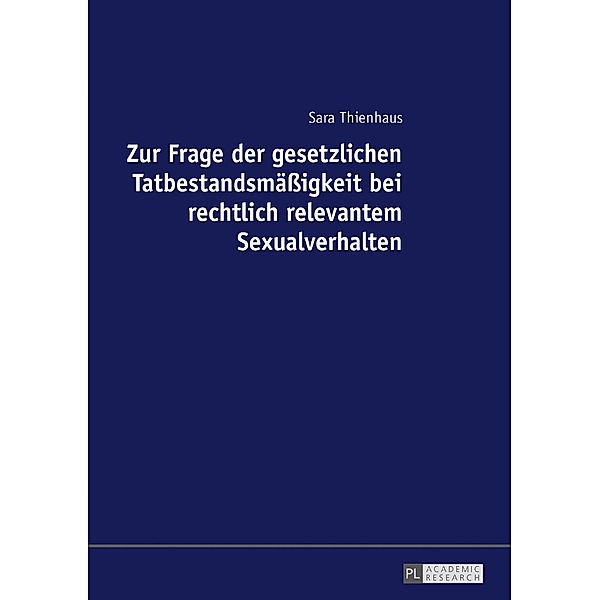 Sara Thienhaus

Zur Frage der gesetzlichen Tatbestandsmäßigkeit bei rechtlich relevantem Sexualverhalten

PL ACADEMIC RESEARCH